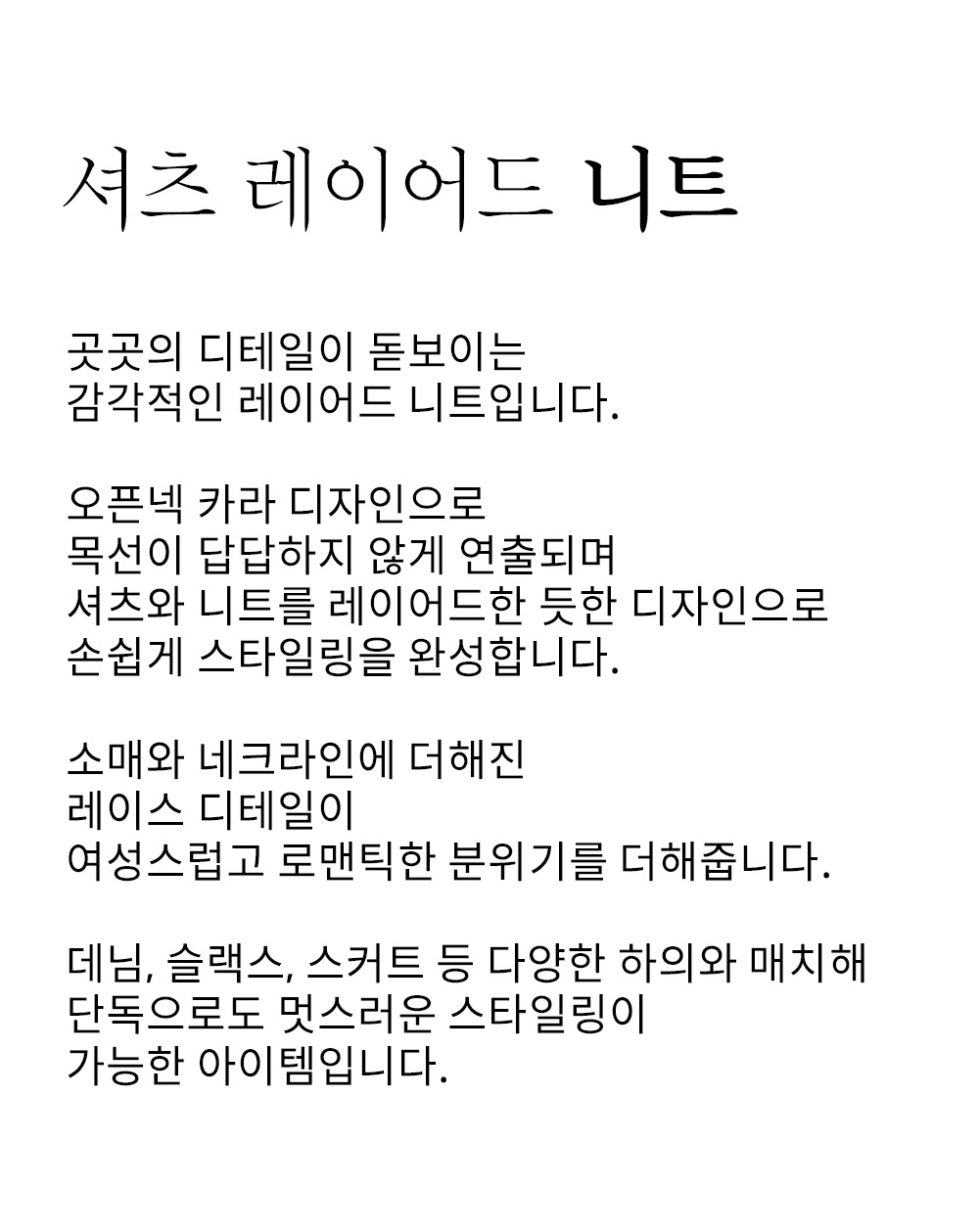 셔츠 레이어드 니트

곳곳의 디테일이 돋보이는
감각적인 레이어드 니트입니다.

오픈넥 카라 디자인으로
목선이 답답하지 않게 연출되며
셔츠와 니트를 레이어드한 듯한 디자인으로
손쉽게 스타일링을 완성합니다.

소매와 네크라인에 더해진
레이스 디테일이
여성스럽고 로맨틱한 분위기를 더해줍니다.

데님, 슬랙스, 스커트 등 다양한 하의와 매치해
단독으로도 멋스러운 스타일링이
가능한 아이템입니다.